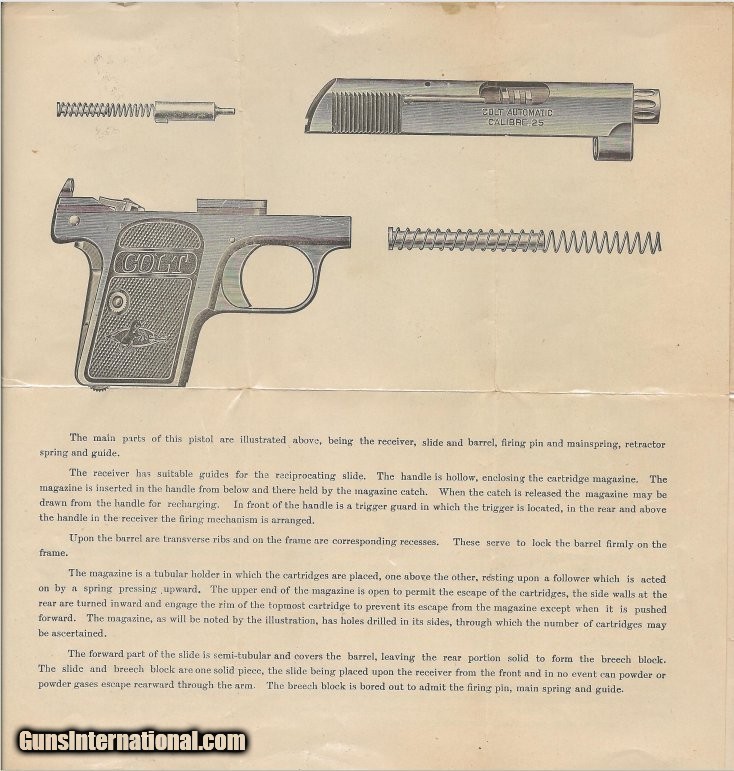 COLT AUTOMATIC
CALIBRE .25

COLT

The main parts of this pistol are illustrated above, being the receiver, slide and barrel, firing pin and mainspring, retractor spring and guide.

The receiver has suitable guides for the reciprocating slide. The handle is hollow, enclosing the cartridge magazine. The magazine is inserted in the handle from below and there held by the magazine catch. When the catch is released the magazine may be drawn from the handle for recharging. In front of the handle is a trigger guard in which the trigger is located, in the rear and above the handle in the receiver the firing mechanism is arranged.

Upon the barrel are transverse ribs and on the frame are corresponding recesses. These serve to lock the barrel firmly on the frame.

The magazine is a tubular holder in which the cartridges are placed, one above the other, resting upon a follower which is acted on by a spring pressing upward. The upper end of the magazine is open to permit the escape of the cartridges, the side walls at the rear are turned inward and engage the rim of the topmost cartridge to prevent its escape from the magazine except when it is pushed forward. The magazine, as will be noted by the illustration, has holes drilled in its sides, through which the number of cartridges may be ascertained.

The forward part of the slide is semi-tubular and covers the barrel, leaving the rear portion solid to form the breech block. The slide and breech block are one solid piece, the slide being placed upon the receiver from the front and in no event can powder or powder gases escape rearward through the arm. The breech block is bored out to admit the firing pin, main spring and guide.

GunsInternational.com